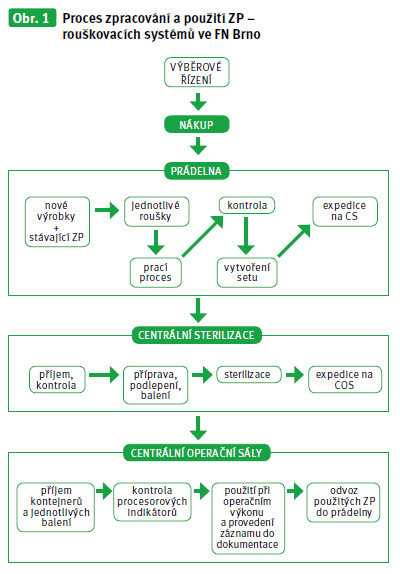 Obr. 1 Proces zpracování a použití ZP – rouškovacích systémů ve FN Brno

VÝBĚROVÉ ŘÍZENÍ

NÁKUP

PRÁDELNA

nové výrobky + stávající ZP

jednotlivé roušky

prací proces

kontrola

vytvoření setu

expedice na CS

CENTRÁLNÍ STERILIZACE

příjem, kontrola

příprava, podlepení, balení

sterilizace

expedice na COS

CENTRÁLNÍ OPERAČNÍ SÁLY

příjem kontejnerů a jednotlivých balení

kontrola procesorových indikátorů

použití při operačním výkonu a provedení záznamu do dokumentace

odvoz použitých ZP do prádelny